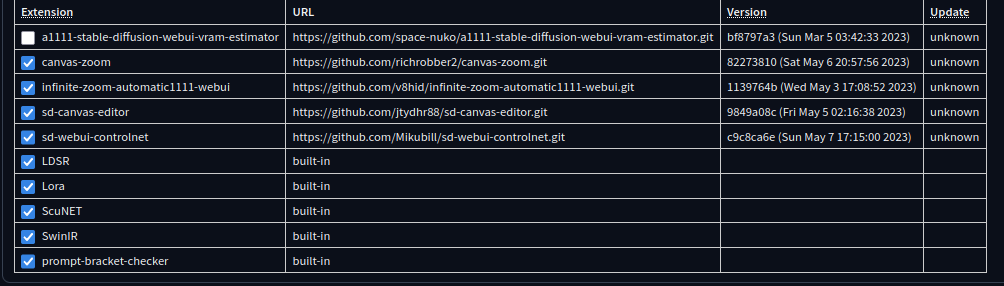 | Extension | URL | Version | Update |
|---|---|---|---|
| a1111-stable-diffusion-webui-vram-estimator | https://github.com/space-nuko/a1111-stable-diffusion-webui-vram-estimator.git | bf8797a3 (Sun Mar 5 03:42:33 2023) | unknown |
| canvas-zoom | https://github.com/richrobber2/canvas-zoom.git | 82273810 (Sat May 6 20:57:56 2023) | unknown |
| infinite-zoom-automatic1111-webui | https://github.com/v8hid/infinite-zoom-automatic1111-webui.git | 1139764b (Wed May 3 17:08:52 2023) | unknown |
| sd-canvas-editor | https://github.com/jtydhr88/sd-canvas-editor.git | 9849a08c (Fri May 5 02:16:38 2023) | unknown |
| sd-webui-controlnet | https://github.com/Mikubill/sd-webui-controlnet.git | c9c8ca6e (Sun May 7 17:15:00 2023) | unknown |
| LDSR | built-in | | |
| Lora | built-in | | |
| ScuNET | built-in | | |
| SwinIR | built-in | | |
| prompt-bracket-checker | built-in | | |